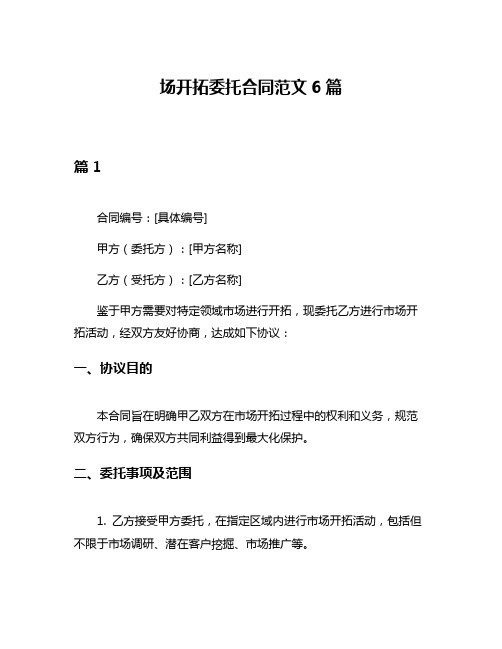 场开拓委托合同范文 6 篇

篇 1

合同编号：[具体编号]

甲方（委托方）：[甲方名称]

乙方（受托方）：[乙方名称]

鉴于甲方需要对特定领域市场进行开拓，现委托乙方进行市场开拓活动，经双方友好协商，达成如下协议：

一、协议目的

本合同旨在明确甲乙双方在市场开拓过程中的权利和义务，规范双方行为，确保双方共同利益得到最大化保护。

二、委托事项及范围

1. 乙方接受甲方委托，在指定区域内进行市场开拓活动，包括但不限于市场调研、潜在客户挖掘、市场推广等。